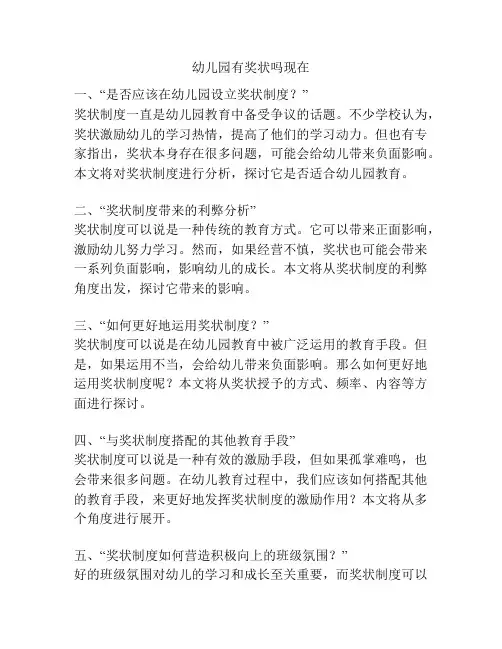 幼儿园有奖状吗现在

一、“是否应该在幼儿园设立奖状制度？”
奖状制度一直是幼儿园教育中备受争议的话题。不少学校认为，奖状激励幼儿的学习热情，提高了他们的学习动力。但也有专家指出，奖状本身存在很多问题，可能会给幼儿带来负面影响。本文将对奖状制度进行分析，探讨它是否适合幼儿园教育。

二、“奖状制度带来的利弊分析”
奖状制度可以说是一种传统的教育方式。它可以带来正面影响，激励幼儿努力学习。然而，如果经营不慎，奖状也可能会带来一系列负面影响，影响幼儿的成长。本文将从奖状制度的利弊角度出发，探讨它带来的影响。

三、“如何更好地运用奖状制度？”
奖状制度可以说是在幼儿园教育中被广泛运用的教育手段。但是，如果运用不当，会给幼儿带来负面影响。那么如何更好地运用奖状制度呢？本文将从奖状授予的方式、频率、内容等方面进行探讨。

四、“与奖状制度搭配的其他教育手段”
奖状制度可以说是一种有效的激励手段，但如果孤掌难鸣，也会带来很多问题。在幼儿教育过程中，我们应该如何搭配其他的教育手段，来更好地发挥奖状制度的激励作用？本文将从多个角度进行展开。

五、“奖状制度如何营造积极向上的班级氛围？”
好的班级氛围对幼儿的学习和成长至关重要，而奖状制度可以